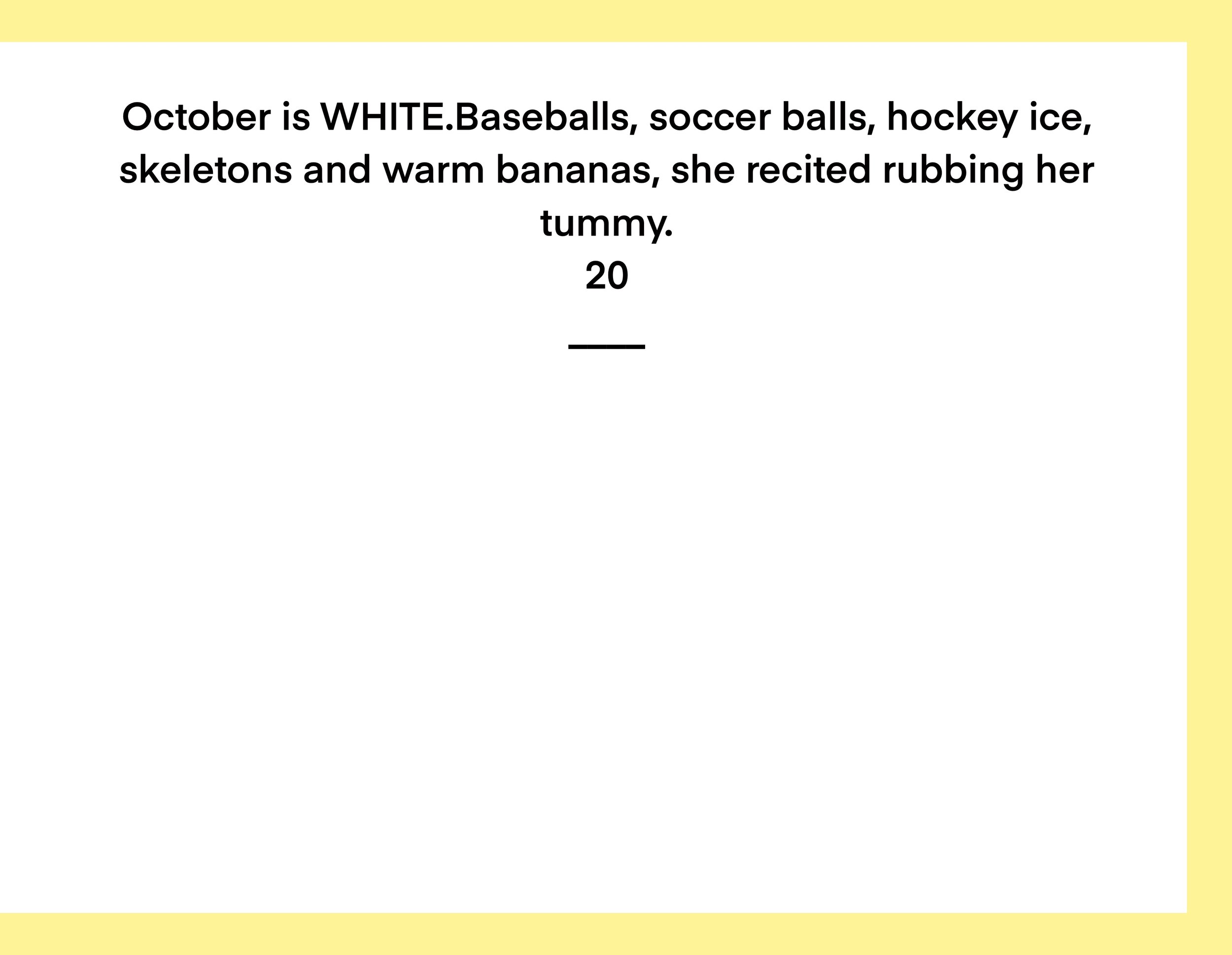 October is WHITE.Baseballs, soccer balls, hockey ice, skeletons and warm bananas, she recited rubbing her tummy.
20